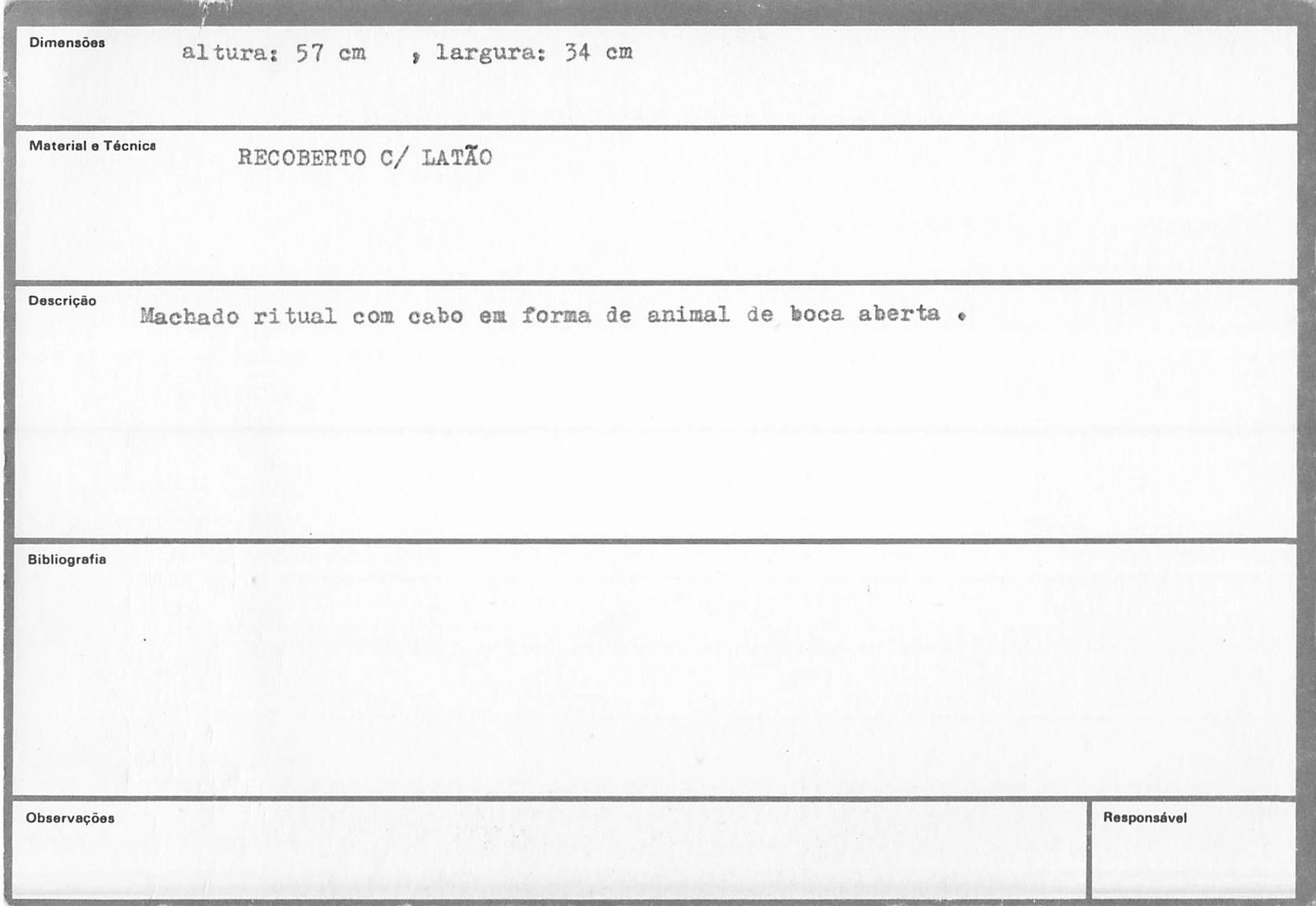 Dimensões
altura: 57 cm , largura: 34 cm

Material e Técnica
RECOBERTO C/ LATÃO

Descrição
Machado ritual com cabo em forma de animal de boca aberta .

Bibliografia

Observações

Responsável